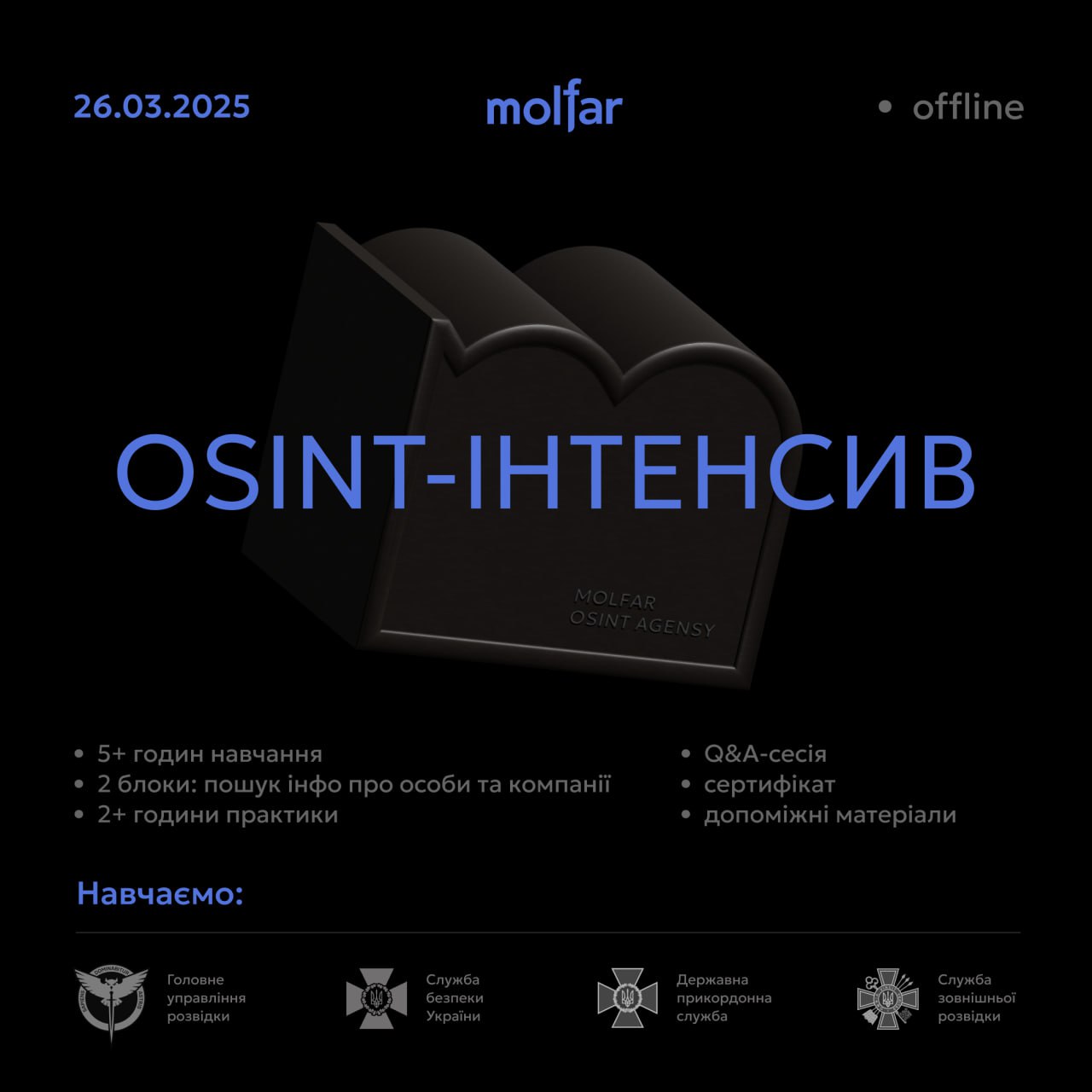 26.03.2025

molfar

• offline

OSINT-ІНТЕНСИВ

MOLFAR
OSINT AGENSY

• 5+ годин навчання
• 2 блоки: пошук інфо про особи та компанії
• 2+ години практики

• Q&A-сесія
• сертифікат
• допоміжні матеріали

Навчаємо:

Головне
управління
розвідки

Служба
безпеки
України

Державна
прикордонна
служба

Служба
зовнішньої
розвідки